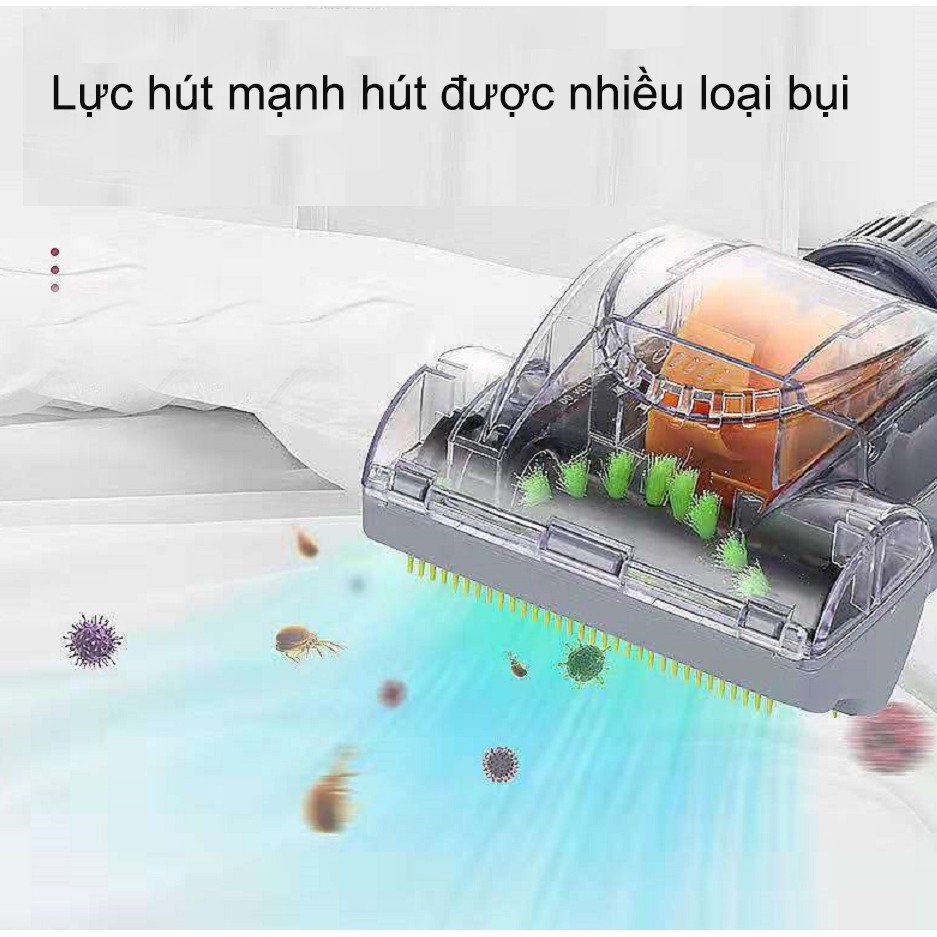 Lực hút mạnh hút được nhiều loại bụi